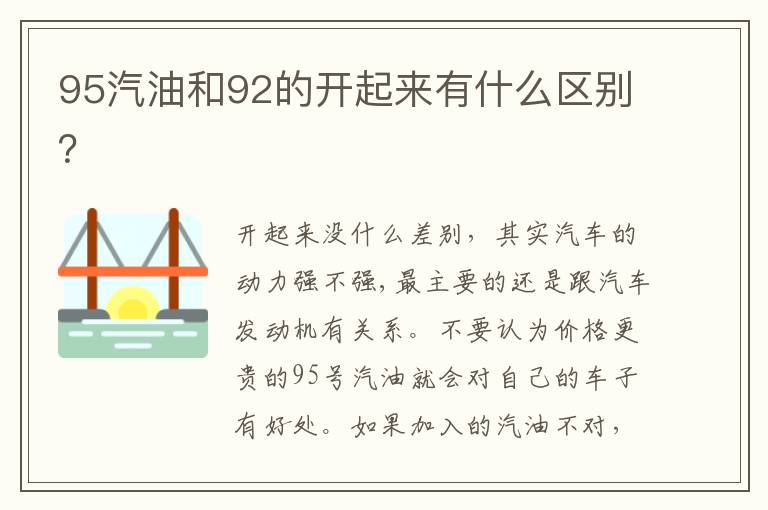 95汽油和92的开起来有什么区别？

开起来没什么差别，其实汽车的动力强不强，最主要的还是跟汽车发动机有关系。不要认为价格更贵的95号汽油就会对自己的车子有好处。如果加入的汽油不对，